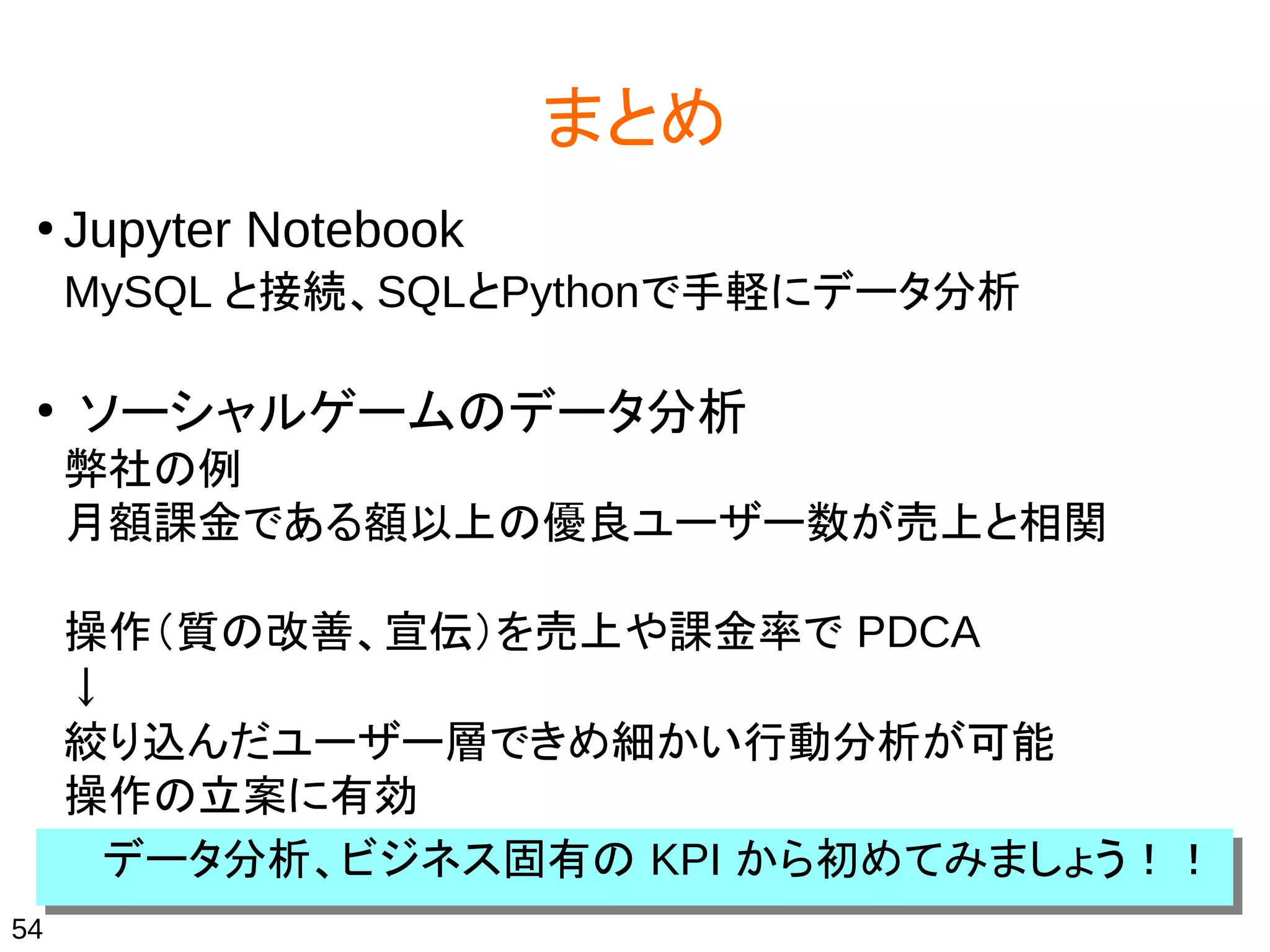 まとめ

• Jupyter Notebook
MySQL と接続、SQLとPythonで手軽にデータ分析

• ソーシャルゲームのデータ分析
弊社の例
月額課金である額以上の優良ユーザー数が売上と相関

操作(質の改善、宣伝)を売上や課金率で PDCA
↓
絞り込んだユーザー層できめ細かい行動分析が可能
操作の立案に有効

データ分析、ビジネス固有の KPI から初めてみましょう！！

54